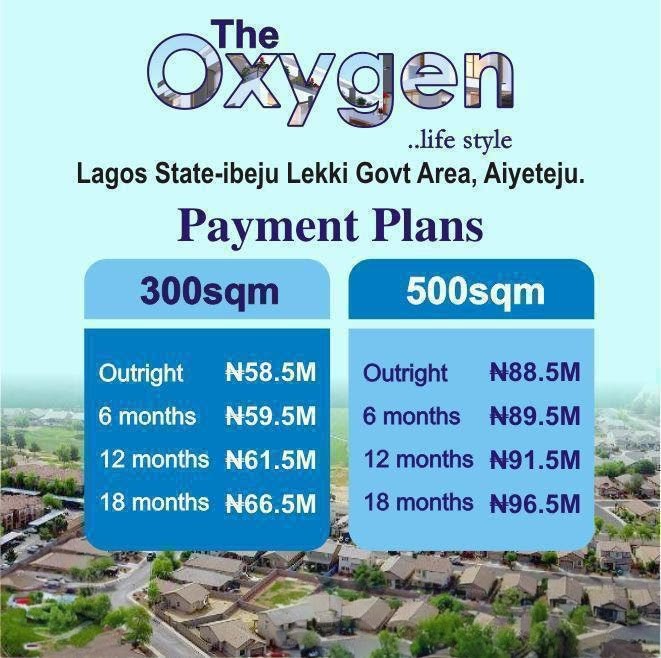 The
Oxygen
..life style
Lagos State-ibeju Lekki Govt Area, Aiyeteju.

Payment Plans

300sqm

Outright ₦58.5M
6 months ₦59.5M
12 months ₦61.5M
18 months ₦66.5M

500sqm

Outright ₦88.5M
6 months ₦89.5M
12 months ₦91.5M
18 months ₦96.5M